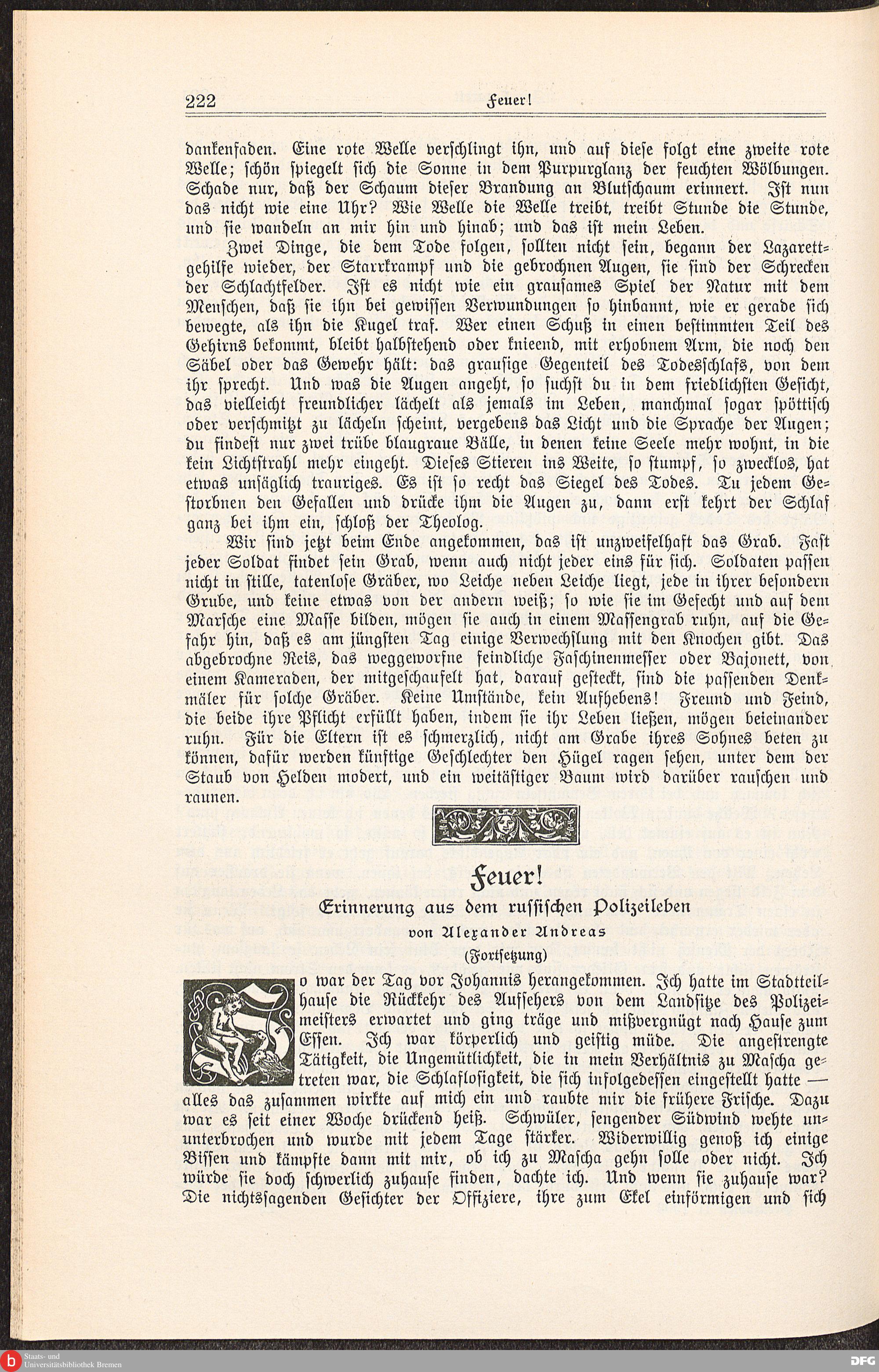 222 Feuer!

dankenfaden. Eine rote Welle verschlingt ihn, und auf diese folgt eine zweite rote Welle; schön spiegelt sich die Sonne in dem Purpurglanz der feuchten Wölbungen. Schade nur, daß der Schaum dieser Brandung an Blutschaum erinnert. Ist nun das nicht wie eine Uhr? Wie Welle die Welle treibt, treibt Stunde die Stunde, und sie wandeln an mir hin und hinab; und das ist mein Leben.

Zwei Dinge, die dem Tode folgen, sollten nicht sein, begann der Lazarettgehilfe wieder, der Starrkrampf und die gebrochnen Augen, sie sind der Schrecken der Schlachtfelder. Ist es nicht wie ein grausames Spiel der Natur mit dem Menschen, daß sie ihn bei gewissen Verwundungen so hinbannt, wie er gerade sich bewegte, als ihn die Kugel traf. Wer einen Schuß in einen bestimmten Teil des Gehirns bekommt, bleibt halbstehend oder knieend, mit erhobnem Arm, die noch den Säbel oder das Gewehr hält: das grausige Gegenteil des Todesschlafs, von dem ihr sprecht. Und was die Augen angeht, so suchst du in dem friedlichsten Gesicht, das vielleicht freundlicher lächelt als jemals im Leben, manchmal sogar spöttisch oder verschmitzt zu lächeln scheint, vergebens das Licht und die Sprache der Augen; du findest nur zwei trübe blaugraue Bälle, in denen keine Seele mehr wohnt, in die kein Lichtstrahl mehr eingeht. Dieses Stieren ins Weite, so stumpf, so zwecklos, hat etwas unsäglich trauriges. Es ist so recht das Siegel des Todes. Tu jedem Gestorbnen den Gefallen und drücke ihm die Augen zu, dann erst kehrt der Schlaf ganz bei ihm ein, schloß der Theolog.

Wir sind jetzt beim Ende angekommen, das ist unzweifelhaft das Grab. Fast jeder Soldat findet sein Grab, wenn auch nicht jeder eins für sich. Soldaten passen nicht in stille, tatenlose Gräber, wo Leiche neben Leiche liegt, jede in ihrer besondern Grube, und keine etwas von der andern weiß; so wie sie im Gefecht und auf dem Marsche eine Masse bilden, mögen sie auch in einem Massengrab ruhn, auf die Gefahr hin, daß es am jüngsten Tag einige Verwechslung mit den Knochen gibt. Das abgebrochne Reis, das weggeworfne feindliche Faschinenmesser oder Bajonett, von einem Kameraden, der mitgeschaufelt hat, darauf gesteckt, sind die passenden Denkmäler für solche Gräber. Keine Umstände, kein Aufhebens! Freund und Feind, die beide ihre Pflicht erfüllt haben, indem sie ihr Leben ließen, mögen beieinander ruhn. Für die Eltern ist es schmerzlich, nicht am Grabe ihres Sohnes beten zu können, dafür werden künftige Geschlechter den Hügel ragen sehen, unter dem der Staub von Helden modert, und ein weitästiger Baum wird darüber rauschen und raunen.

Feuer!
Erinnerung aus dem russischen Polizeileben
von Alexander Andreas
(Fortsetzung)

So war der Tag vor Johannis herangekommen. Ich hatte im Stadtteilhause die Rückkehr des Aufsehers von dem Landsitze des Polizeimeisters erwartet und ging träge und mißvergnügt nach Hause zum Essen. Ich war körperlich und geistig müde. Die angestrengte Tätigkeit, die Ungemütlichkeit, die in mein Verhältnis zu Mascha getreten war, die Schlaflosigkeit, die sich infolgedessen eingestellt hatte — alles das zusammen wirkte auf mich ein und raubte mir die frühere Frische. Dazu war es seit einer Woche drückend heiß. Schwüler, sengender Südwind wehte ununterbrochen und wurde mit jedem Tage stärker. Widerwillig genoß ich einige Bissen und kämpfte dann mit mir, ob ich zu Mascha gehn solle oder nicht. Ich würde sie doch schwerlich zuhause finden, dachte ich. Und wenn sie zuhause war? Die nichtssagenden Gesichter der Offiziere, ihre zum Ekel einförmigen und sich

Staats- und Universitätsbibliothek Bremen
DFG